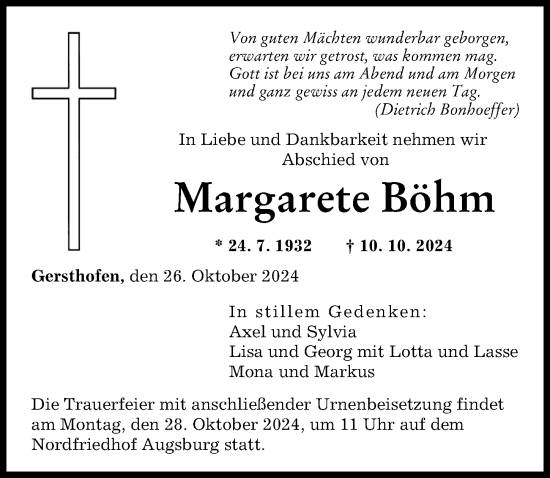 Von guten Mächten wunderbar geborgen,
erwarten wir getrost, was kommen mag.
Gott ist bei uns am Abend und am Morgen
und ganz gewiss an jedem neuen Tag.
(Dietrich Bonhoeffer)

In Liebe und Dankbarkeit nehmen wir
Abschied von

Margarete Böhm

* 24. 7. 1932 † 10. 10. 2024

Gersthofen, den 26. Oktober 2024

In stillem Gedenken:
Axel und Sylvia
Lisa und Georg mit Lotta und Lasse
Mona und Markus

Die Trauerfeier mit anschließender Urnenbeisetzung findet am Montag, den 28. Oktober 2024, um 11 Uhr auf dem Nordfriedhof Augsburg statt.